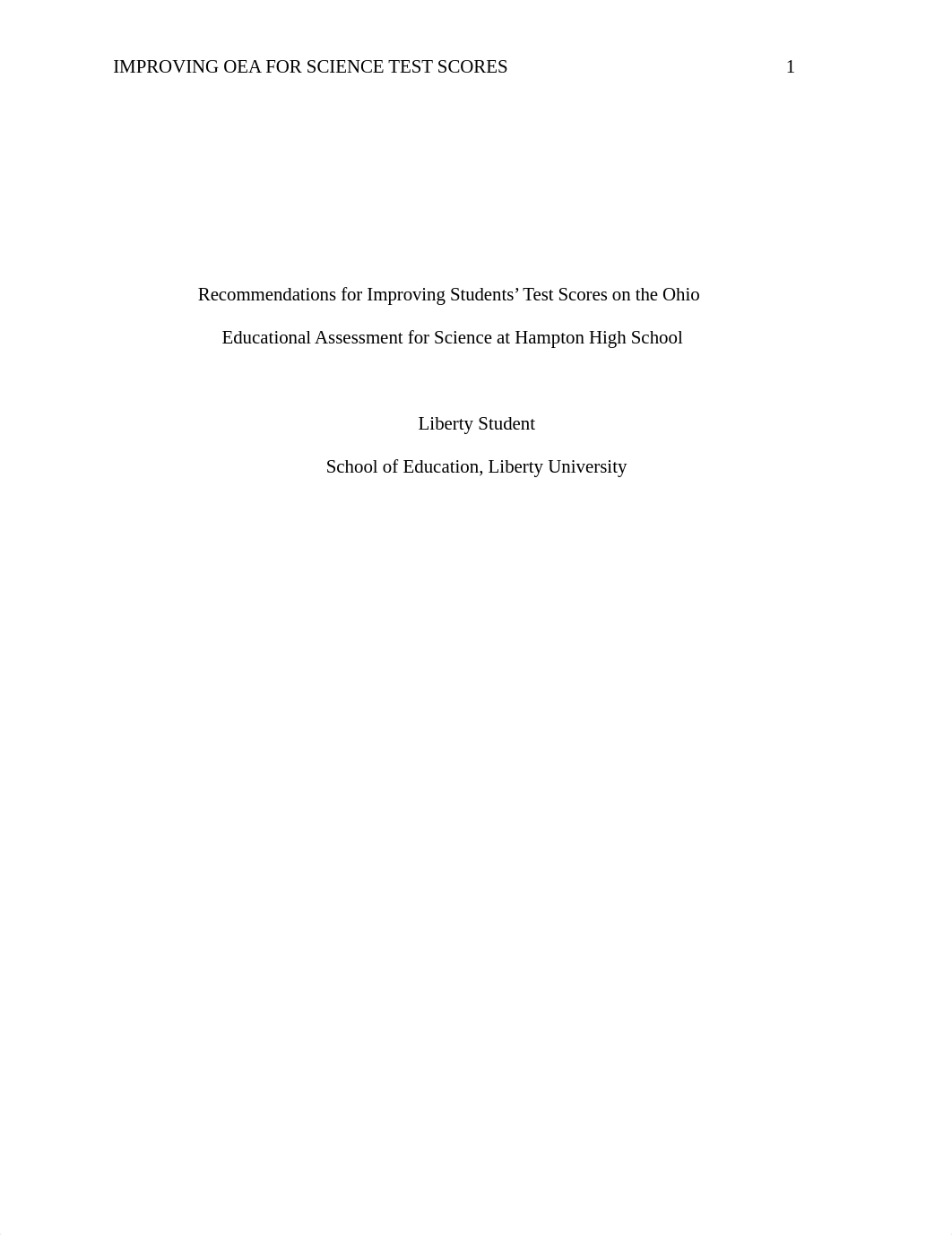 IMPROVING OEA FOR SCIENCE TEST SCORES 1

Recommendations for Improving Students' Test Scores on the Ohio Educational Assessment for Science at Hampton High School

Liberty Student

School of Education, Liberty University